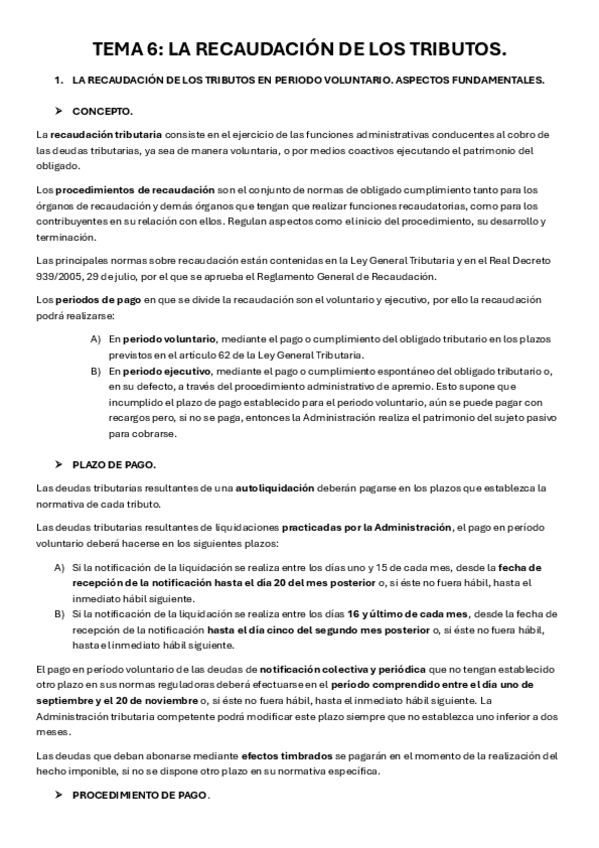 TEMA 6: LA RECAUDACIÓN DE LOS TRIBUTOS.

1. LA RECAUDACIÓN DE LOS TRIBUTOS EN PERIODO VOLUNTARIO. ASPECTOS FUNDAMENTALES.

➤ CONCEPTO.

La recaudación tributaria consiste en el ejercicio de las funciones administrativas conducentes al cobro de las deudas tributarias, ya sea de manera voluntaria, o por medios coactivos ejecutando el patrimonio del obligado.

Los procedimientos de recaudación son el conjunto de normas de obligado cumplimiento tanto para los órganos de recaudación y demás órganos que tengan que realizar funciones recaudatorias, como para los contribuyentes en su relación con ellos. Regulan aspectos como el inicio del procedimiento, su desarrollo y terminación.

Las principales normas sobre recaudación están contenidas en la Ley General Tributaria y en el Real Decreto 939/2005, 29 de julio, por el que se aprueba el Reglamento General de Recaudación.

Los periodos de pago en que se divide la recaudación son el voluntario y ejecutivo, por ello la recaudación podrá realizarse:

A) En periodo voluntario, mediante el pago o cumplimiento del obligado tributario en los plazos previstos en el artículo 62 de la Ley General Tributaria.
B) En periodo ejecutivo, mediante el pago o cumplimiento espontáneo del obligado tributario o, en su defecto, a través del procedimiento administrativo de apremio. Esto supone que incumplido el plazo de pago establecido para el periodo voluntario, aún se puede pagar con recargos pero, si no se paga, entonces la Administración realiza el patrimonio del sujeto pasivo para cobrarse.

➤ PLAZO DE PAGO.

Las deudas tributarias resultantes de una autoliquidación deberán pagarse en los plazos que establezca la normativa de cada tributo.

Las deudas tributarias resultantes de liquidaciones practicadas por la Administración, el pago en período voluntario deberá hacerse en los siguientes plazos:

A) Si la notificación de la liquidación se realiza entre los días uno y 15 de cada mes, desde la fecha de recepción de la notificación hasta el día 20 del mes posterior o, si éste no fuera hábil, hasta el inmediato hábil siguiente.
B) Si la notificación de la liquidación se realiza entre los días 16 y último de cada mes, desde la fecha de recepción de la notificación hasta el día cinco del segundo mes posterior o, si éste no fuera hábil, hasta el inmediato hábil siguiente.

El pago en período voluntario de las deudas de notificación colectiva y periódica que no tengan establecido otro plazo en sus normas reguladoras deberá efectuarse en el período comprendido entre el día uno de septiembre y el 20 de noviembre o, si éste no fuera hábil, hasta el inmediato hábil siguiente. La Administración tributaria competente podrá modificar este plazo siempre que no establezca uno inferior a dos meses.

Las deudas que deban abonarse mediante efectos timbrados se pagarán en el momento de la realización del hecho imponible, si no se dispone otro plazo en su normativa específica.

➤ PROCEDIMIENTO DE PAGO.